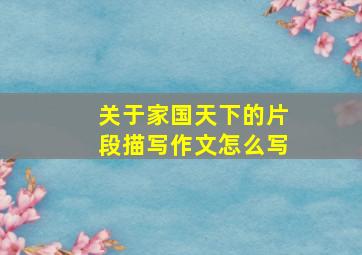 关于家国天下的片段描写作文怎么写